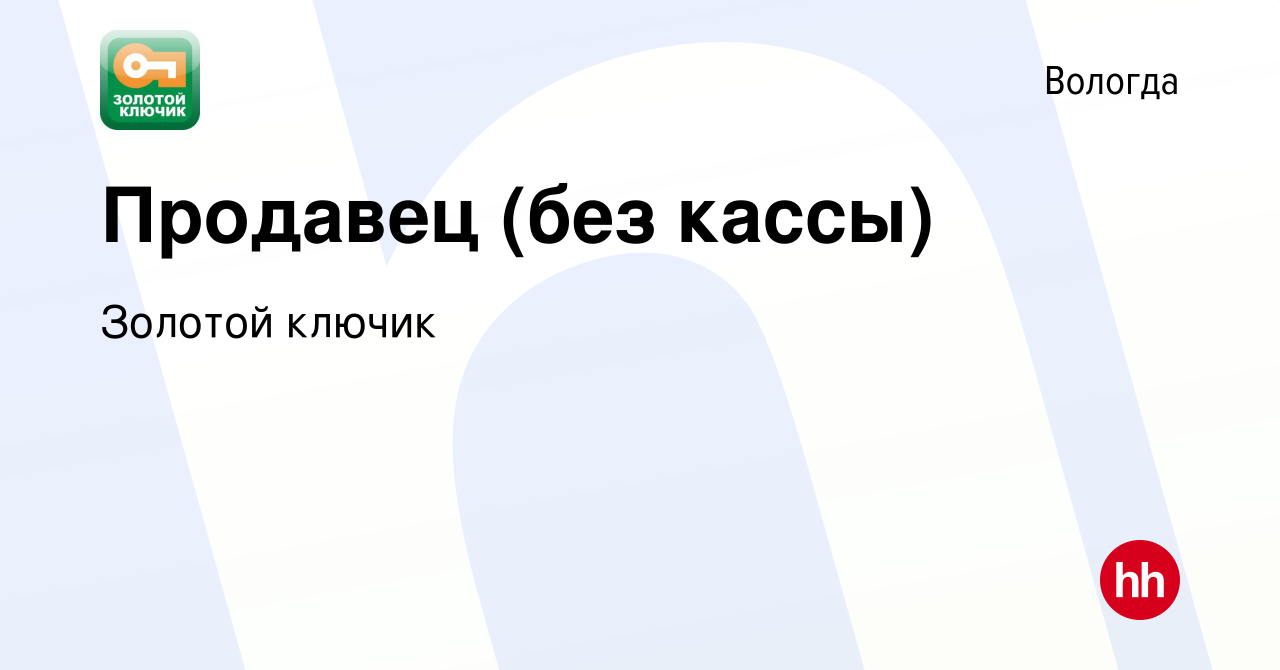 ЗОЛОТОЙ КЛЮЧИК

Вологда

Продавец (без кассы)

Золотой ключик

hh